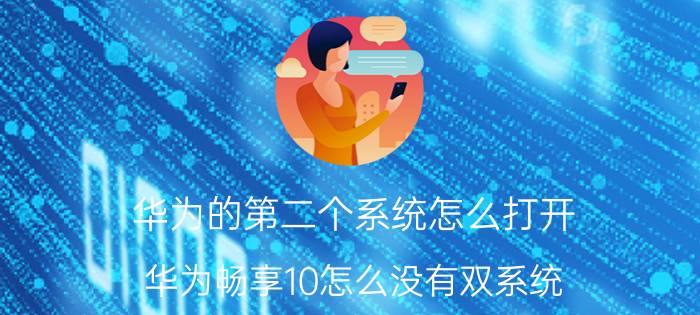 华为的第二个系统怎么打开

华为畅享10怎么没有双系统